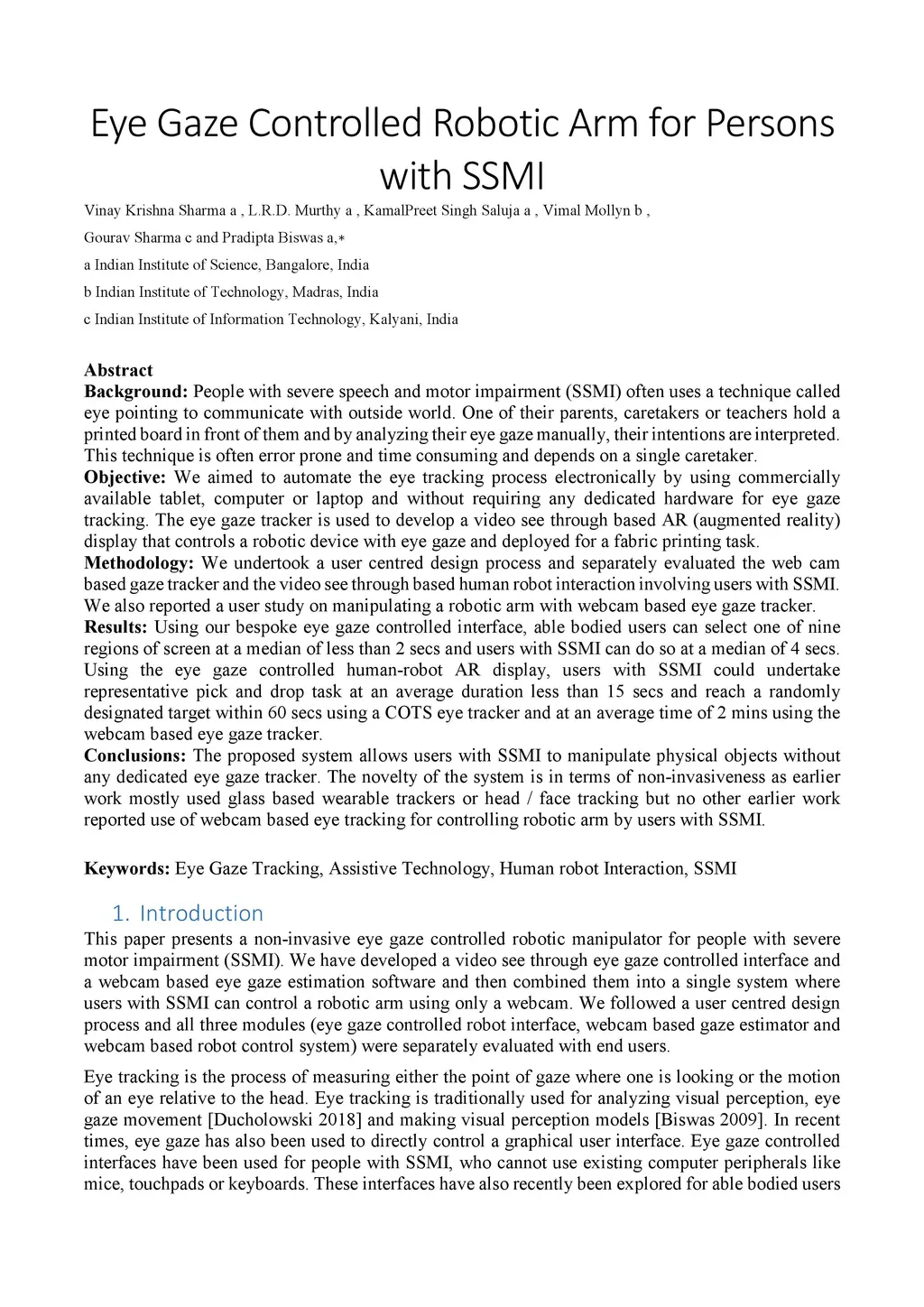 Eye Gaze Controlled Robotic Arm for Persons with SSMI

Vinay Krishna Sharma a , L.R.D. Murthy a , KamalPreet Singh Saluja a , Vimal Mollyn b ,

Gourav Sharma c and Pradipta Biswas a,∗

a Indian Institute of Science, Bangalore, India

b Indian Institute of Technology, Madras, India

c Indian Institute of Information Technology, Kalyani, India

Abstract
Background: People with severe speech and motor impairment (SSMI) often uses a technique called eye pointing to communicate with outside world. One of their parents, caretakers or teachers hold a printed board in front of them and by analyzing their eye gaze manually, their intentions are interpreted. This technique is often error prone and time consuming and depends on a single caretaker.
Objective: We aimed to automate the eye tracking process electronically by using commercially available tablet, computer or laptop and without requiring any dedicated hardware for eye gaze tracking. The eye gaze tracker is used to develop a video see through based AR (augmented reality) display that controls a robotic device with eye gaze and deployed for a fabric printing task.
Methodology: We undertook a user centred design process and separately evaluated the web cam based gaze tracker and the video see through based human robot interaction involving users with SSMI. We also reported a user study on manipulating a robotic arm with webcam based eye gaze tracker.
Results: Using our bespoke eye gaze controlled interface, able bodied users can select one of nine regions of screen at a median of less than 2 secs and users with SSMI can do so at a median of 4 secs. Using the eye gaze controlled human-robot AR display, users with SSMI could undertake representative pick and drop task at an average duration less than 15 secs and reach a randomly designated target within 60 secs using a COTS eye tracker and at an average time of 2 mins using the webcam based eye gaze tracker.
Conclusions: The proposed system allows users with SSMI to manipulate physical objects without any dedicated eye gaze tracker. The novelty of the system is in terms of non-invasiveness as earlier work mostly used glass based wearable trackers or head / face tracking but no other earlier work reported use of webcam based eye tracking for controlling robotic arm by users with SSMI.

Keywords: Eye Gaze Tracking, Assistive Technology, Human robot Interaction, SSMI

1. Introduction
This paper presents a non-invasive eye gaze controlled robotic manipulator for people with severe motor impairment (SSMI). We have developed a video see through eye gaze controlled interface and a webcam based eye gaze estimation software and then combined them into a single system where users with SSMI can control a robotic arm using only a webcam. We followed a user centred design process and all three modules (eye gaze controlled robot interface, webcam based gaze estimator and webcam based robot control system) were separately evaluated with end users.

Eye tracking is the process of measuring either the point of gaze where one is looking or the motion of an eye relative to the head. Eye tracking is traditionally used for analyzing visual perception, eye gaze movement [Ducholowski 2018] and making visual perception models [Biswas 2009]. In recent times, eye gaze has also been used to directly control a graphical user interface. Eye gaze controlled interfaces have been used for people with SSMI, who cannot use existing computer peripherals like mice, touchpads or keyboards. These interfaces have also recently been explored for able bodied users